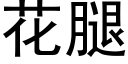 花腿